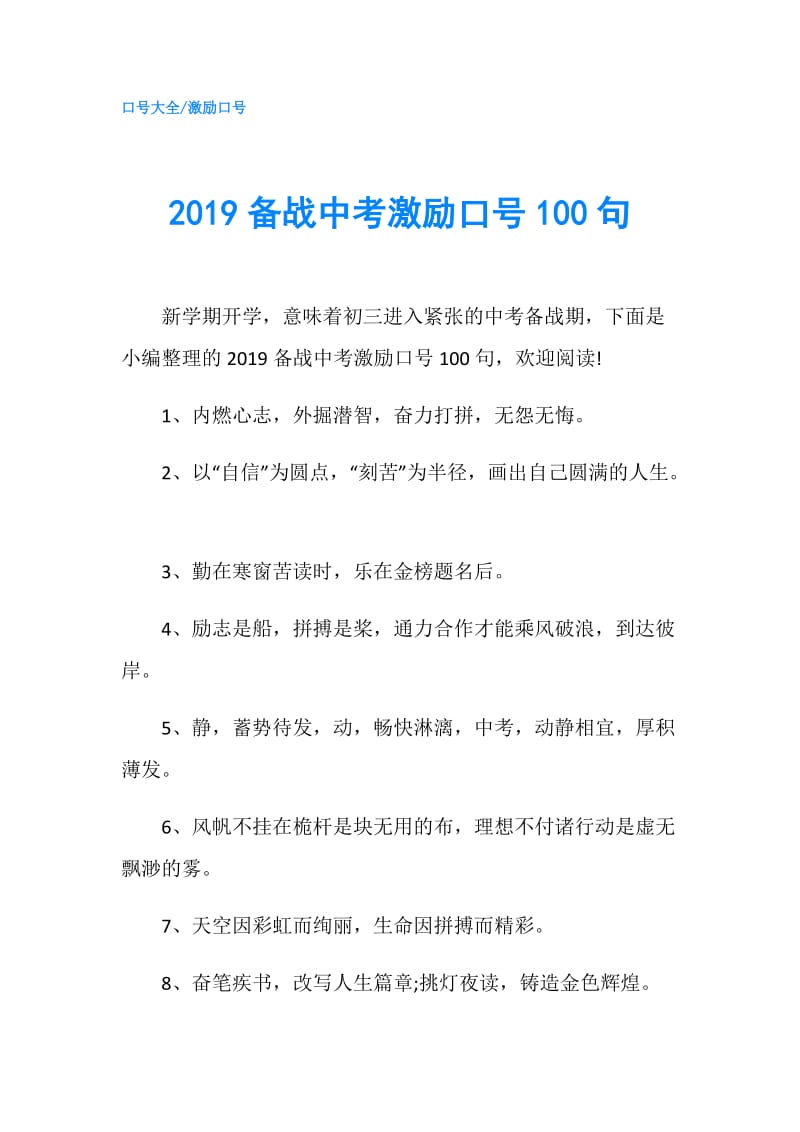 口号大全/激励口号

2019 备战中考激励口号 100 句

新学期开学，意味着初三进入紧张的中考备战期，下面是小编整理的 2019 备战中考激励口号 100 句，欢迎阅读!

1、内燃心志，外掘潜智，奋力打拼，无怨无悔。

2、以“自信”为圆点，“刻苦”为半径，画出自己圆满的人生。

3、勤在寒窗苦读时，乐在金榜题名后。

4、励志是船，拼搏是桨，通力合作才能乘风破浪，到达彼岸。

5、静，蓄势待发，动，畅快淋漓，中考，动静相宜，厚积薄发。

6、风帆不挂在桅杆是块无用的布，理想不付诸行动是虚无飘渺的雾。

7、天空因彩虹而绚丽，生命因拼搏而精彩。

8、奋笔疾书，改写人生篇章;挑灯夜读，铸造金色辉煌。